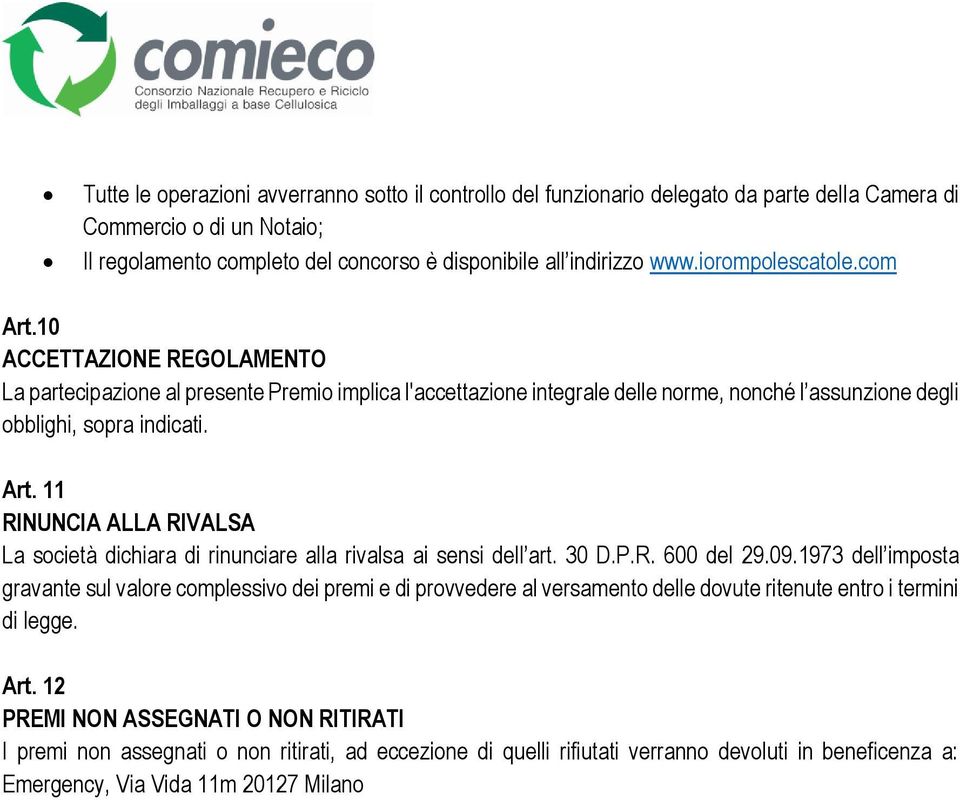 comieco
Consorzio Nazionale Recupero e Riciclo degli Imballaggi a base Cellulosica

• Tutte le operazioni avverranno sotto il controllo del funzionario delegato da parte della Camera di Commercio o di un Notaio;
• Il regolamento completo del concorso è disponibile all'indirizzo www.iorompolescatole.com

Art.10
ACCETTAZIONE REGOLAMENTO
La partecipazione al presente Premio implica l'accettazione integrale delle norme, nonché l'assunzione degli obblighi, sopra indicati.

Art. 11
RINUNCIA ALLA RIVALSA
La società dichiara di rinunciare alla rivalsa ai sensi dell'art. 30 D.P.R. 600 del 29.09.1973 dell'imposta gravante sul valore complessivo dei premi e di provvedere al versamento delle dovute ritenute entro i termini di legge.

Art. 12
PREMI NON ASSEGNATI O NON RITIRATI
I premi non assegnati o non ritirati, ad eccezione di quelli rifiutati verranno devoluti in beneficenza a: Emergency, Via Vida 11m 20127 Milano